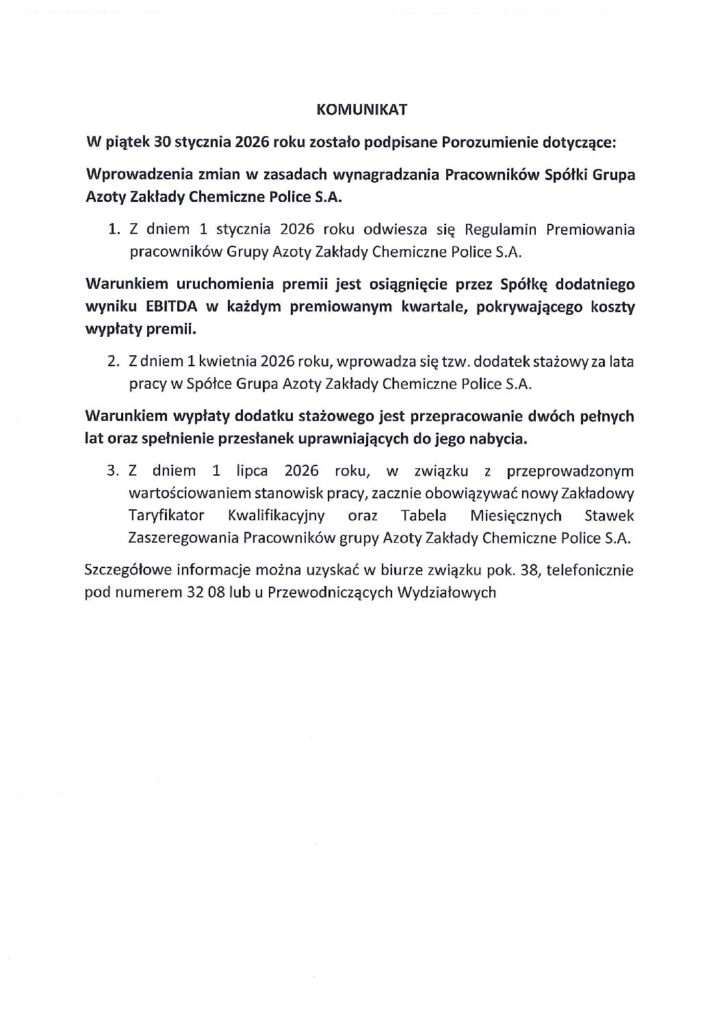 KOMUNIKAT

W piątek 30 stycznia 2026 roku zostało podpisane Porozumienie dotyczące:

Wprowadzenia zmian w zasadach wynagradzania Pracowników Spółki Grupa Azoty Zakłady Chemiczne Police S.A.

1. Z dniem 1 stycznia 2026 roku odwiesza się Regulamin Premiowania pracowników Grupy Azoty Zakłady Chemiczne Police S.A.

Warunkiem uruchomienia premii jest osiągnięcie przez Spółkę dodatniego wyniku EBITDA w każdym premiowanym kwartale, pokrywającego koszty wypłaty premii.

2. Z dniem 1 kwietnia 2026 roku, wprowadza się tzw. dodatek stażowy za lata pracy w Spółce Grupa Azoty Zakłady Chemiczne Police S.A.

Warunkiem wypłaty dodatku stażowego jest przepracowanie dwóch pełnych lat oraz spełnienie przesłanek uprawniających do jego nabycia.

3. Z dniem 1 lipca 2026 roku, w związku z przeprowadzonym wartościowaniem stanowisk pracy, zacznie obowiązywać nowy Zakładowy Taryfikator Kwalifikacyjny oraz Tabela Miesięcznych Stawek Zaszeregowania Pracowników grupy Azoty Zakłady Chemiczne Police S.A.

Szczegółowe informacje można uzyskać w biurze związku pok. 38, telefonicznie pod numerem 32 08 lub u Przewodniczących Wydziałowych